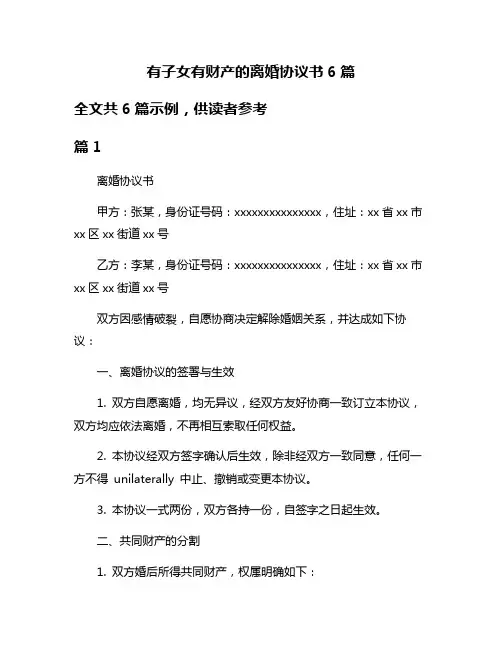 有子女有财产的离婚协议书 6 篇

全文共 6 篇示例，供读者参考

篇 1

离婚协议书

甲方：张某，身份证号码：xxxxxxxxxxxxxxx，住址：xx 省 xx 市 xx 区 xx 街道 xx 号

乙方：李某，身份证号码：xxxxxxxxxxxxxxx，住址：xx 省 xx 市 xx 区 xx 街道 xx 号

双方因感情破裂，自愿协商决定解除婚姻关系，并达成如下协议：

一、离婚协议的签署与生效

1. 双方自愿离婚，均无异议，经双方友好协商一致订立本协议，双方均应依法离婚，不再相互索取任何权益。

2. 本协议经双方签字确认后生效，除非经双方一致同意，任何一方不得 unilaterally 中止、撤销或变更本协议。

3. 本协议一式两份，双方各持一份，自签字之日起生效。

二、共同财产的分割

1. 双方婚后所得共同财产，权属明确如下：